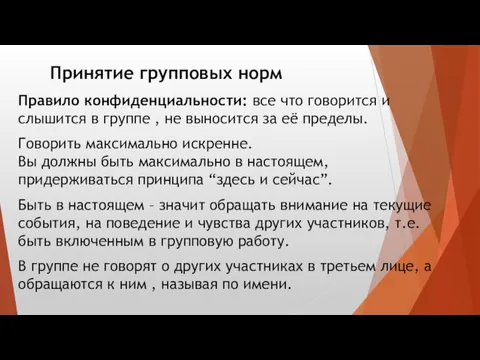 Принятие групповых норм

Правило конфиденциальности: все что говорится и слышится в группе , не выносится за её пределы.

Говорить максимально искренне.
Вы должны быть максимально в настоящем, придерживаться принципа “здесь и сейчас”.

Быть в настоящем – значит обращать внимание на текущие события, на поведение и чувства других участников, т.е. быть включенным в групповую работу.

В группе не говорят о других участниках в третьем лице, а обращаются к ним , называя по имени.